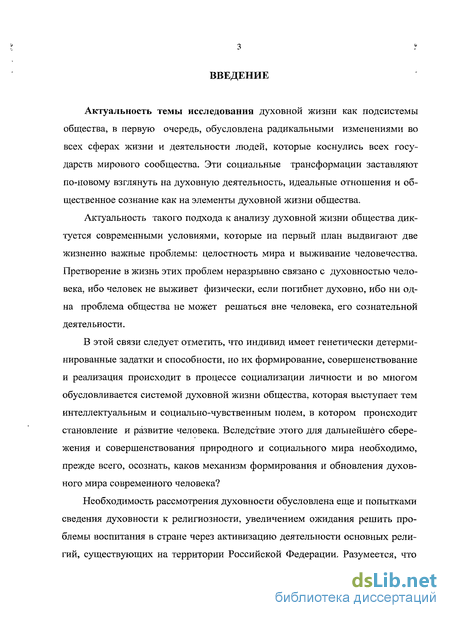 3

ВВЕДЕНИЕ

Актуальность темы исследования духовной жизни как подсистемы общества, в первую очередь, обусловлена радикальными изменениями во всех сферах жизни и деятельности людей, которые коснулись всех государств мирового сообщества. Эти социальные трансформации заставляют по-новому взглянуть на духовную деятельность, идеальные отношения и общественное сознание как на элементы духовной жизни общества.

Актуальность такого подхода к анализу духовной жизни общества диктуется современными условиями, которые на первый план выдвигают две жизненно важные проблемы: целостность мира и выживание человечества. Претворение в жизнь этих проблем неразрывно связано с духовностью человека, ибо человек не выживет физически, если погибнет духовно, ибо ни одна проблема общества не может решаться вне человека, его сознательной деятельности.

В этой связи следует отметить, что индивид имеет генетически детерминированные задатки и способности, но их формирование, совершенствование и реализация происходит в процессе социализации личности и во многом обусловливается системой духовной жизни общества, которая выступает тем интеллектуальным и социально-чувственным полем, в котором происходит становление и развитие человека. Вследствие этого для дальнейшего сбережения и совершенствования природного и социального мира необходимо, прежде всего, осознать, каков механизм формирования и обновления духовного мира современного человека?

Необходимость рассмотрения духовности обусловлена еще и попытками сведения духовности к религиозности, увеличением ожидания решить проблемы воспитания в стране через активизацию деятельности основных религий, существующих на территории Российской Федерации. Разумеется, что

dsLib.net
библиотека диссертаций